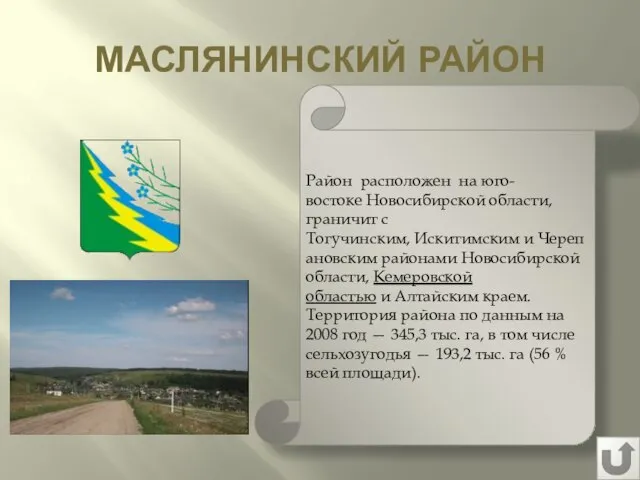 МАСЛЯНИНСКИЙ РАЙОН

Район расположен на юго-востоке Новосибирской области, граничит с Тогучинским, Искитимским и Черепановским районами Новосибирской области, Кемеровской областью и Алтайским краем. Территория района по данным на 2008 год — 345,3 тыс. га, в том числе сельхозугодья — 193,2 тыс. га (56 % всей площади).